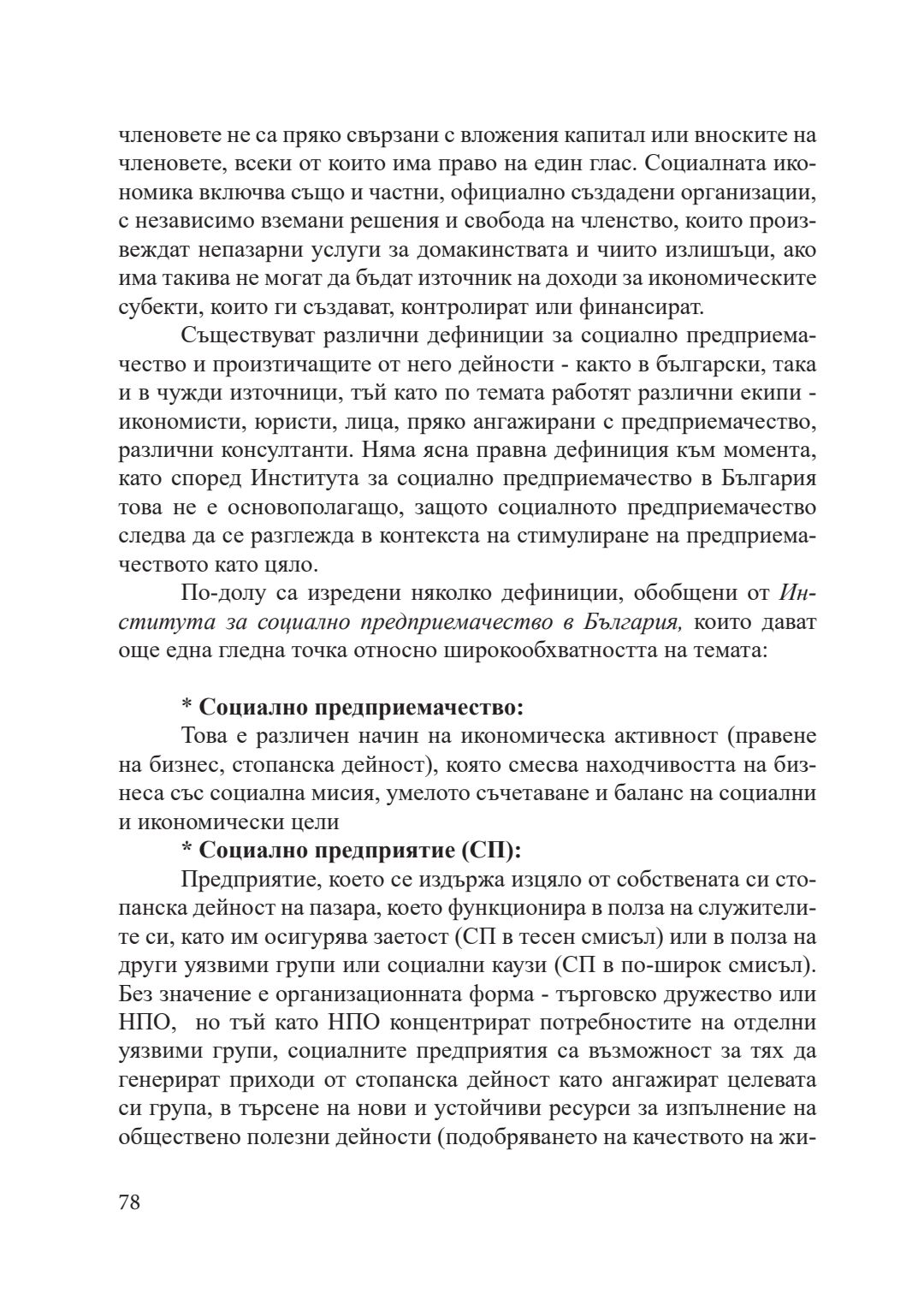 членовете не са пряко свързани с вложения капитал или вноските на членовете, всеки от които има право на един глас. Социалната икономика включва също и частни, официално създадени организации, с независимо вземани решения и свобода на членство, които произвеждат непазарни услуги за домакинствата и чиито излишъци, ако има такива не могат да бъдат източник на доходи за икономическите субекти, които ги създават, контролират или финансират.

Съществуват различни дефиниции за социално предприемачество и произтичащите от него дейности - както в български, така и в чужди източници, тъй като по темата работят различни екипи - икономисти, юристи, лица, пряко ангажирани с предприемачество, различни консултанти. Няма ясна правна дефиниция към момента, като според Института за социално предприемачество в България това не е основополагащо, защото социалното предприемачество следва да се разглежда в контекста на стимулиране на предприемачеството като цяло.

По-долу са изредени няколко дефиниции, обобщени от Института за социално предприемачество в България, които дават още една гледна точка относно широкообхватността на темата:

* Социално предприемачество:

Това е различен начин на икономическа активност (правене на бизнес, стопанска дейност), която смесва находчивостта на бизнеса със социална мисия, умелото съчетаване и баланс на социални и икономически цели

* Социално предприятие (СП):

Предприятие, което се издържа изцяло от собствената си стопанска дейност на пазара, което функционира в полза на служителите си, като им осигурява заетост (СП в тесен смисъл) или в полза на други уязвими групи или социални каузи (СП в по-широк смисъл). Без значение е организационната форма - търговско дружество или НПО, но тъй като НПО концентрират потребностите на отделни уязвими групи, социалните предприятия са възможност за тях да генерират приходи от стопанска дейност като ангажират целевата си група, в търсене на нови и устойчиви ресурси за изпълнение на обществено полезни дейности (подобряването на качеството на жи-

78